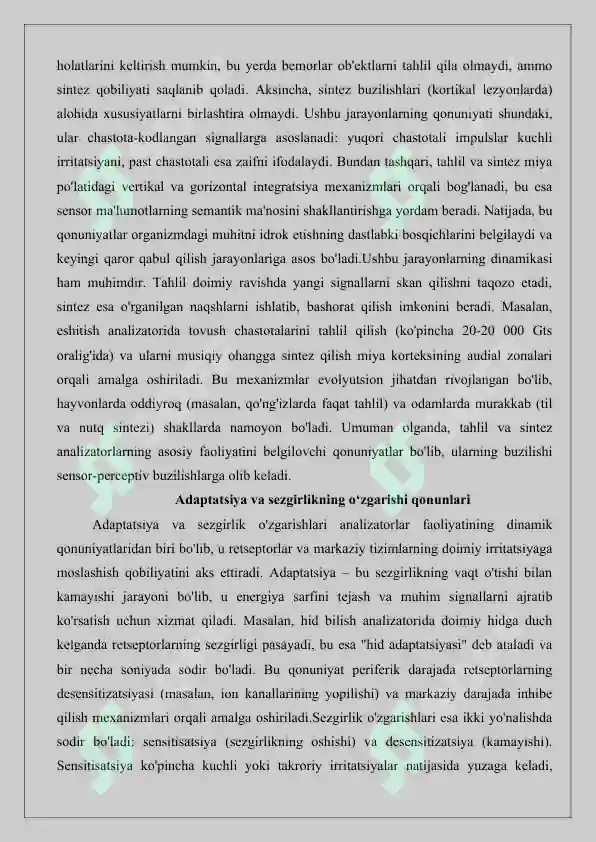 holatlarini keltirish mumkin, bu yerda bemorlar ob'ektlarni tahlil qila olmaydi, ammo sintez qobiliyati saqlanib qoladi. Aksincha, sintez buzilishlari (kortikal lezyonlarda) alohida xususiyatlarni birlashtira olmaydi. Ushbu jarayonlarning qonuniyati shundaki, ular chastota-kodlangan signallarga asoslanadi: yuqori chastotali impulslar kuchli irritatsiyani, past chastotali esa zaifni ifodalaydi. Bundan tashqari, tahlil va sintez miya po'latidagi vertikal va gorizontal integratsiya mexanizmlari orqali bog'lanadi, bu esa sensor ma'lumotlarning semantik ma'nosini shakllantirishga yordam beradi. Natijada, bu qonuniyatlar organizmdagi muhitni idrok etishning dastlabki bosqichlarini belgilaydi va keyingi qaror qabul qilish jarayonlariga asos bo'ladi.Ushbu jarayonlarning dinamikasi ham muhimdir. Tahlil doimiy ravishda yangi signallarni skan qilishni taqozo etadi, sintez esa o'rganilgan naqshlarni ishlatib, bashorat qilish imkonini beradi. Masalan, eshitish analizatorida tovush chastotalarini tahlil qilish (ko'pincha 20-20 000 Gts oralig'ida) va ularni musiqiy ohangga sintez qilish miya korteksining audial zonalari orqali amalga oshiriladi. Bu mexanizmlar evolyutsion jihatdan rivojlangan bo'lib, hayvonlarda oddiyroq (masalan, qo'ng'izlarda faqat tahlil) va odamlarda murakkab (til va nutq sintezi) shakllarda namoyon bo'ladi. Umuman olganda, tahlil va sintez analizatorlarning asosiy faoliyatini belgilovchi qonuniyatlar bo'lib, ularning buzilishi sensor-perceptiv buzilishlarga olib keladi.

Adaptatsiya va sezgirlikning o'zgarishi qonunlari

Adaptatsiya va sezgirlik o'zgarishlari analizatorlar faoliyatining dinamik qonuniyatlaridan biri bo'lib, u retseptorlar va markaziy tizimlarning doimiy irritatsiyaga moslashish qobiliyatini aks ettiradi. Adaptatsiya – bu sezgirlikning vaqt o'tishi bilan kamayishi jarayoni bo'lib, u energiya sarfini tejash va muhim signallarni ajratib ko'rsatish uchun xizmat qiladi. Masalan, hid bilish analizatorida doimiy hidga duch kelganda retseptorlarning sezgirligi pasayadi, bu esa "hid adaptatsiyasi" deb ataladi va bir necha soniyada sodir bo'ladi. Bu qonuniyat periferik darajada retseptorlarning desensitizatsiyasi (masalan, ion kanallarining yopilishi) va markaziy darajada inhibe qilish mexanizmlari orqali amalga oshiriladi.Sezgirlik o'zgarishlari esa ikki yo'nalishda sodir bo'ladi: sensitisatsiya (sezgirlikning oshishi) va desensitizatsiya (kamayishi). Sensitisatsiya ko'pincha kuchli yoki takroriy irritatsiyalar natijasida yuzaga keladi,